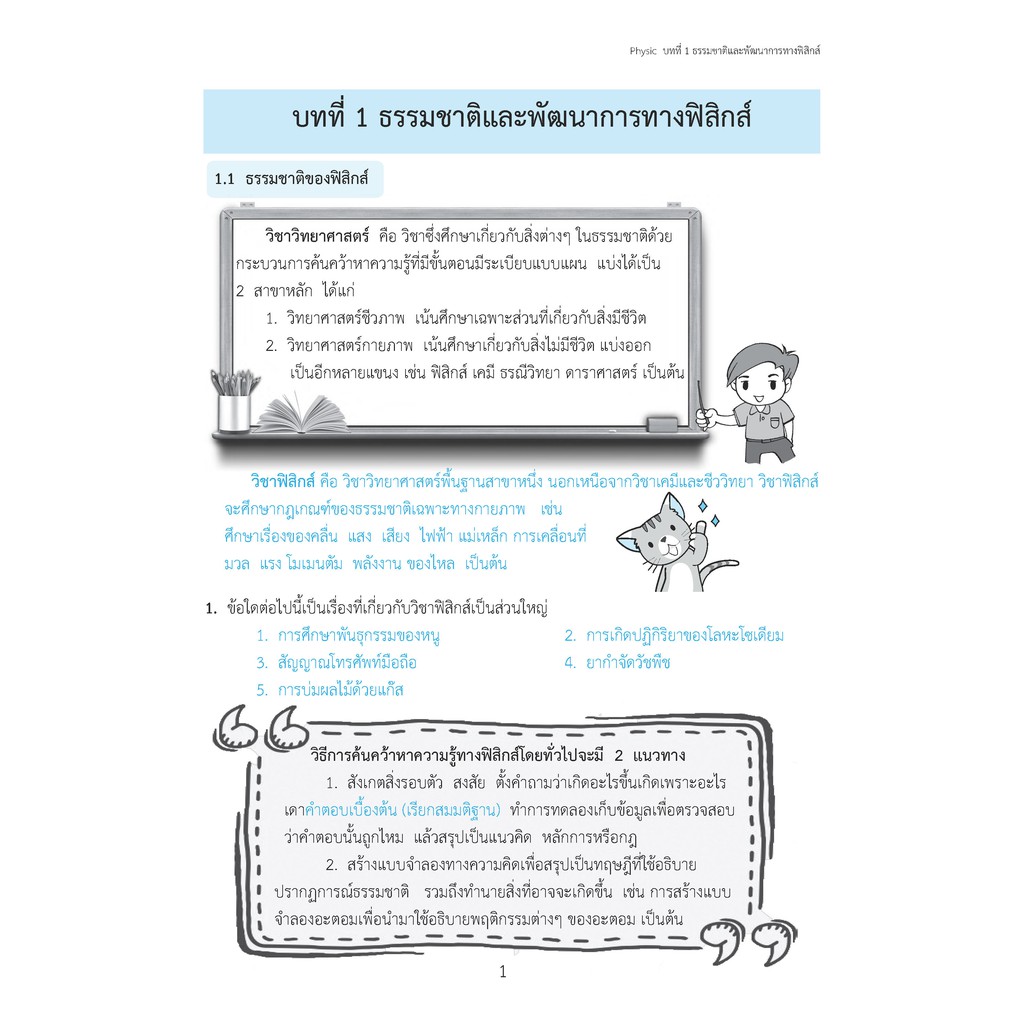 Physic บทที่ 1 ธรรมชาติและพัฒนาการทางฟิสิกส์

บทที่ 1 ธรรมชาติและพัฒนาการทางฟิสิกส์

1.1 ธรรมชาติของฟิสิกส์

วิชาวิทยาศาสตร์ คือ วิชาซึ่งศึกษาเกี่ยวกับสิ่งต่างๆ ในธรรมชาติด้วยกระบวนการค้นคว้าหาความรู้ที่มีขั้นตอนมีระเบียบแบบแผน แบ่งได้เป็น 2 สาขาหลัก ได้แก่

1. วิทยาศาสตร์ชีวภาพ เน้นศึกษาเฉพาะส่วนที่เกี่ยวกับสิ่งมีชีวิต
2. วิทยาศาสตร์กายภาพ เน้นศึกษาเกี่ยวกับสิ่งไม่มีชีวิต แบ่งออกเป็นอีกหลายแขนง เช่น ฟิสิกส์ เคมี ธรณีวิทยา ดาราศาสตร์ เป็นต้น

วิชาฟิสิกส์ คือ วิชาวิทยาศาสตร์พื้นฐานสาขาหนึ่ง นอกเหนือจากวิชาเคมีและชีววิทยา วิชาฟิสิกส์จะศึกษากฎเกณฑ์ของธรรมชาติเฉพาะทางกายภาพ เช่น ศึกษาเรื่องของคลื่น แสง เสียง ไฟฟ้า แม่เหล็ก การเคลื่อนที่ มวล แรง โมเมนตัม พลังงาน ของไหล เป็นต้น

1. ข้อใดต่อไปนี้เป็นเรื่องที่เกี่ยวกับวิชาฟิสิกส์เป็นส่วนใหญ่
1. การศึกษาพันธุกรรมของหนู
2. การเกิดปฏิกิริยาของโลหะโซเดียม
3. สัญญาณโทรศัพท์มือถือ
4. ยากำจัดวัชพืช
5. การบ่มผลไม้ด้วยแก๊ส

วิธีการค้นคว้าหาความรู้ทางฟิสิกส์โดยทั่วไปจะมี 2 แนวทาง

1. สังเกตสิ่งรอบตัว สงสัย ตั้งคำถามว่าเกิดอะไรขึ้นเกิดเพราะอะไร เดาคำตอบเบื้องต้น (เรียกสมมติฐาน) ทำการทดลองเก็บข้อมูลเพื่อตรวจสอบว่าคำตอบนั้นถูกไหม แล้วสรุปเป็นแนวคิด หลักการหรือกฎ

2. สร้างแบบจำลองทางความคิดเพื่อสรุปเป็นทฤษฎีที่ใช้อธิบายปรากฏการณ์ธรรมชาติ รวมถึงทำนายสิ่งที่อาจจะเกิดขึ้น เช่น การสร้างแบบจำลองอะตอมเพื่อนำมาใช้อธิบายพฤติกรรมต่างๆ ของอะตอม เป็นต้น

1